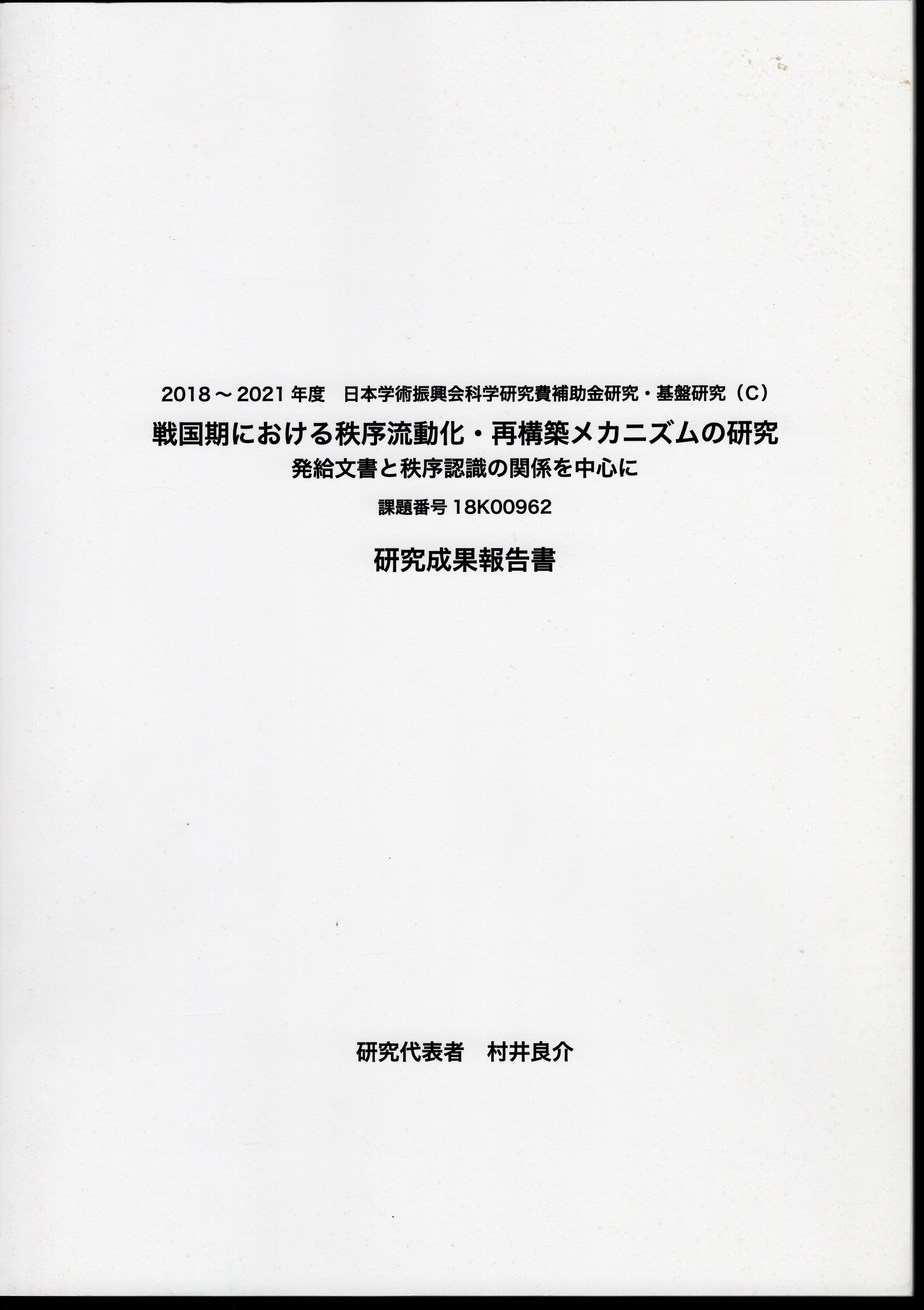 2018～2021 年度　日本学術振興会科学研究費補助金研究・基盤研究（C）

戦国期における秩序流動化・再構築メカニズムの研究

発給文書と秩序認識の関係を中心に

課題番号 18K00962

研究成果報告書

研究代表者　村井良介